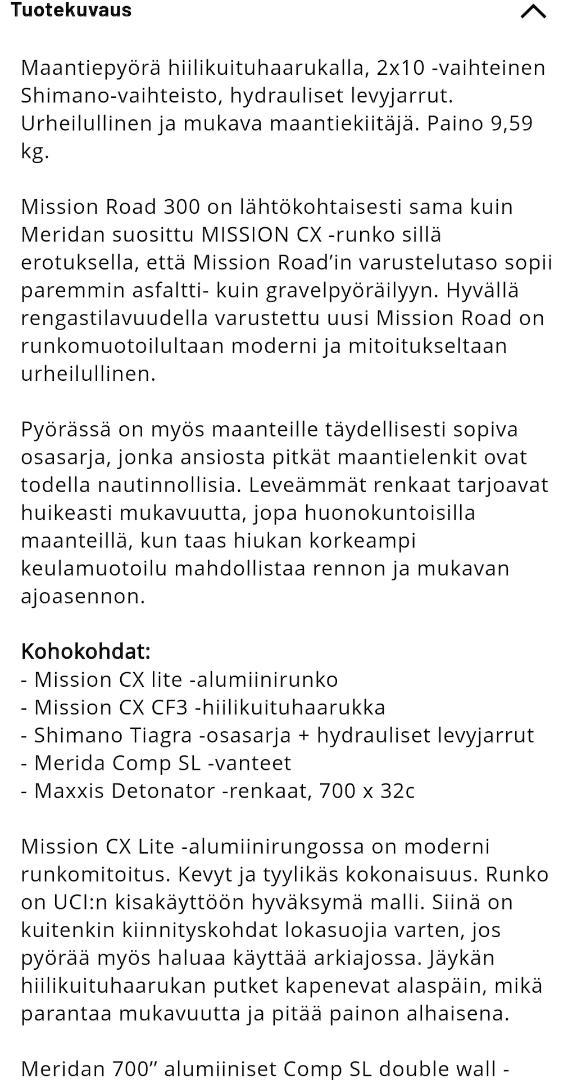 Tuotekuvaus

Maantiepyörä hiilikuituhaarukalla, 2x10 -vaihteinen Shimano-vaihteisto, hydrauliset levyjarrut. Urheilullinen ja mukava maantiekiitäjä. Paino 9,59 kg.

Mission Road 300 on lähtökohtaisesti sama kuin Meridan suosittu MISSION CX -runko sillä erotuksella, että Mission Road'in varustelutaso sopii paremmin asfaltti- kuin gravelpyöräilyyn. Hyvällä rengastilavuudella varustettu uusi Mission Road on runkomuotoilultaan moderni ja mitoitukseltaan urheilullinen.

Pyörässä on myös maanteille täydellisesti sopiva osasarja, jonka ansiosta pitkät maantielenkit ovat todella nautinnollisia. Leveämmät renkaat tarjoavat huikeasti mukavuutta, jopa huonokuntoisilla maanteillä, kun taas hiukan korkeampi keulamuotoilu mahdollistaa rennon ja mukavan ajoasennon.

Kohokohdat:
- Mission CX lite -alumiinirunko
- Mission CX CF3 -hiilikuituhaarukka
- Shimano Tiagra -osasarja + hydrauliset levyjarrut
- Merida Comp SL -vanteet
- Maxxis Detonator -renkaat, 700 x 32c

Mission CX Lite -alumiinirungossa on moderni runkomitoitus. Kevyt ja tyylikäs kokonaisuus. Runko on UCI:n kisakäyttöön hyväksymä malli. Siinä on kuitenkin kiinnityskohdat lokasuojia varten, jos pyörää myös haluaa käyttää arkiajossa. Jäykän hiilikuituhaarukan putket kapenevat alaspäin, mikä parantaa mukavuutta ja pitää painon alhaisena.

Meridan 700" alumiiniset Comp SL double wall -